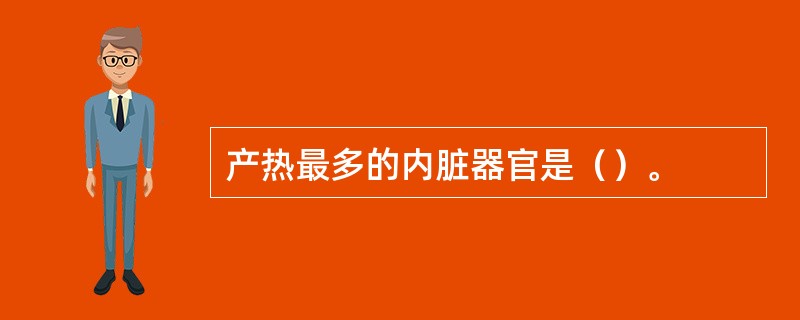 产热最多的内脏器官是（）。